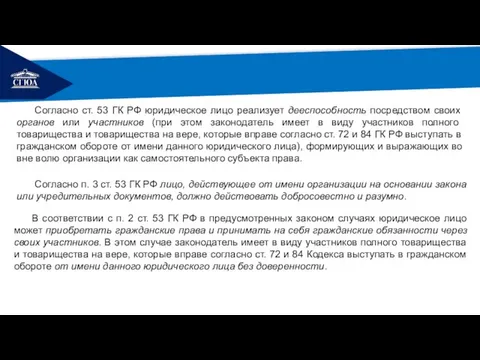 СГЮА

Согласно ст. 53 ГК РФ юридическое лицо реализует дееспособность посредством своих органов или участников (при этом законодатель имеет в виду участников полного товарищества и товарищества на вере, которые вправе согласно ст. 72 и 84 ГК РФ выступать в гражданском обороте от имени данного юридического лица), формирующих и выражающих во вне волю организации как самостоятельного субъекта права.

Согласно п. 3 ст. 53 ГК РФ лицо, действующее от имени организации на основании закона или учредительных документов, должно действовать добросовестно и разумно.

В соответствии с п. 2 ст. 53 ГК РФ в предусмотренных законом случаях юридическое лицо может приобретать гражданские права и принимать на себя гражданские обязанности через своих участников. В этом случае законодатель имеет в виду участников полного товарищества и товарищества на вере, которые вправе согласно ст. 72 и 84 Кодекса выступать в гражданском обороте от имени данного юридического лица без доверенности.